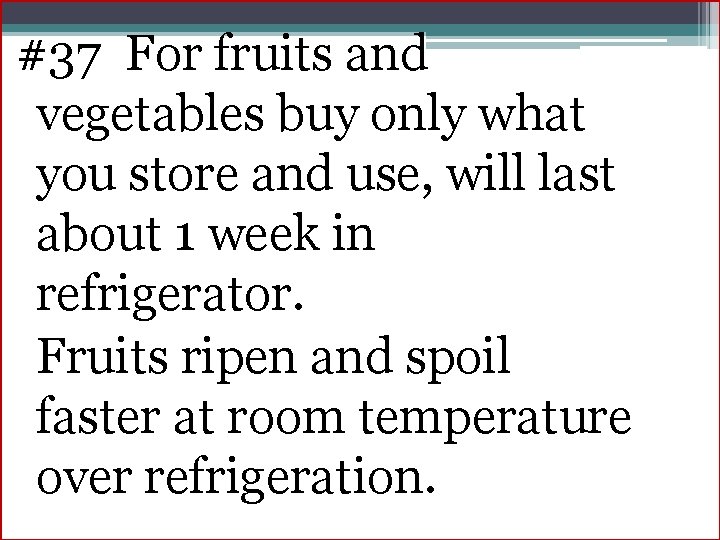 #37 For fruits and vegetables buy only what you store and use, will last about 1 week in refrigerator.
Fruits ripen and spoil faster at room temperature over refrigeration.